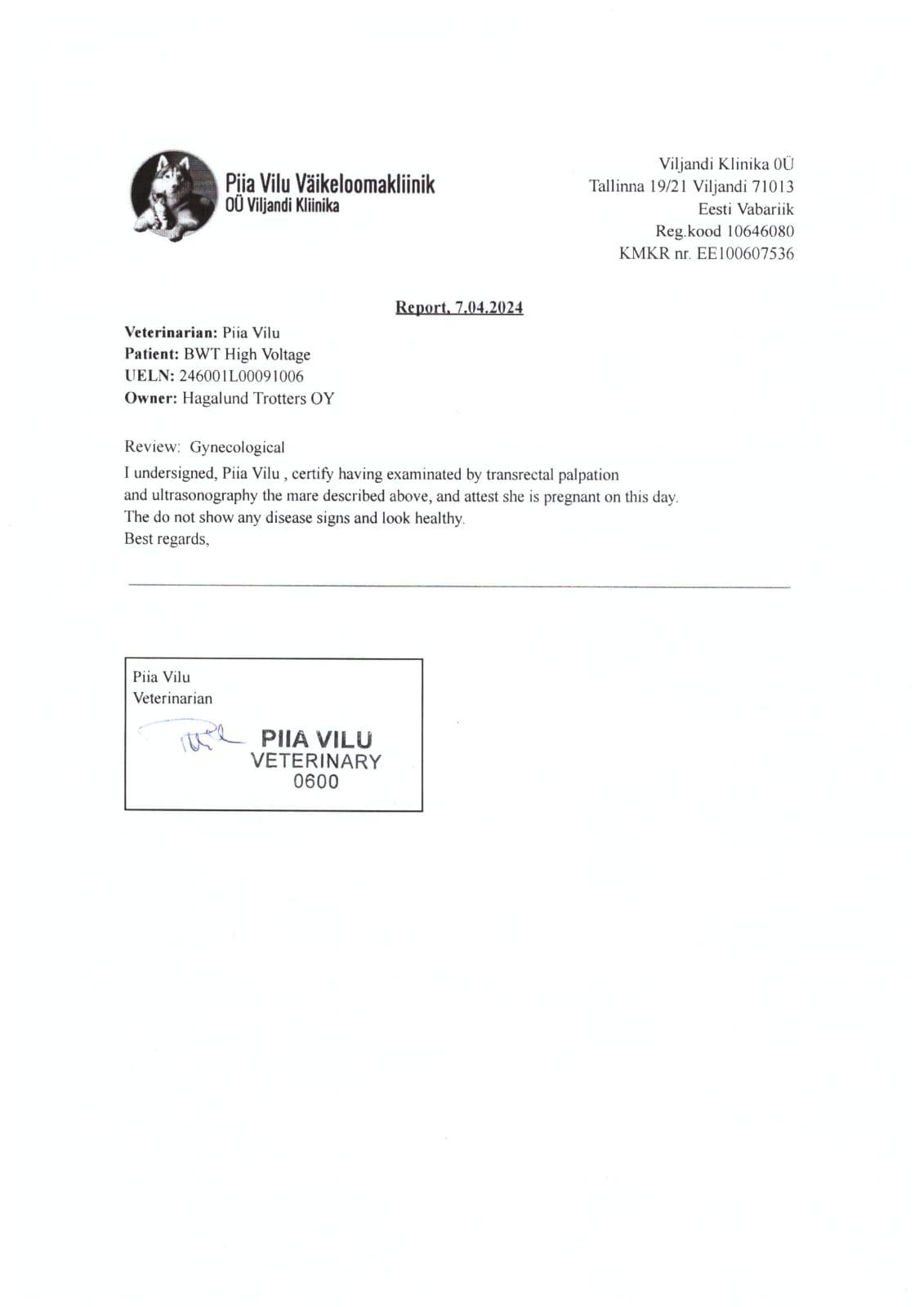 Piia Vilu Väikeloomakliinik
OÜ Viljandi Kliinika

Viljandi Klinika OÜ
Tallinna 19/21 Viljandi 71013
Eesti Vabariik
Reg.kood 10646080
KMKR nr. EE100607536

Report, 7.04.2024

Veterinarian: Piia Vilu
Patient: BWT High Voltage
UELN: 246001L00091006
Owner: Hagalund Trotters OY

Review: Gynecological
I undersigned, Piia Vilu , certify having examinated by transrectal palpation and ultrasonography the mare described above, and attest she is pregnant on this day.
The do not show any disease signs and look healthy.
Best regards,

Piia Vilu
Veterinarian

PIIA VILU
VETERINARY
0600